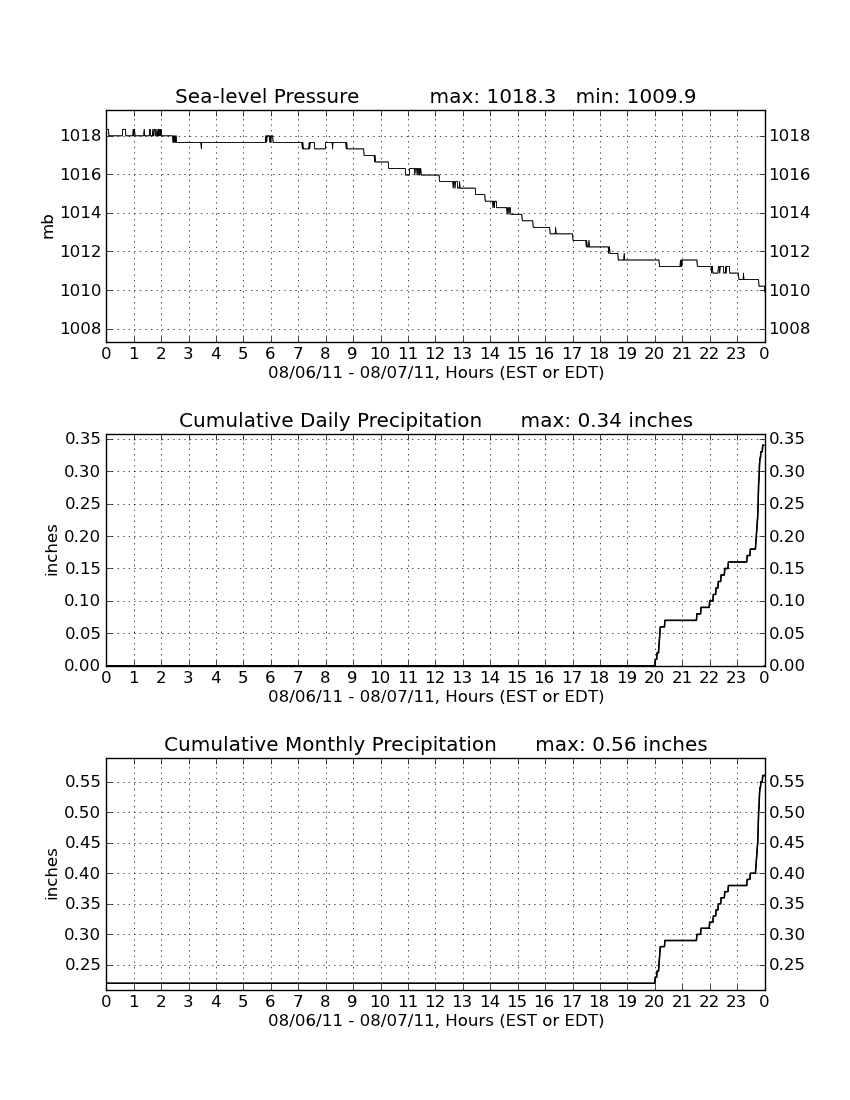 Sea-level Pressure max: 1018.3 min: 1009.9

mb

1018
1016
1014
1012
1010
1008

1018
1016
1014
1012
1010
1008

0 1 2 3 4 5 6 7 8 9 10 11 12 13 14 15 16 17 18 19 20 21 22 23 0
08/06/11 - 08/07/11, Hours (EST or EDT)

Cumulative Daily Precipitation max: 0.34 inches

inches

0.35
0.30
0.25
0.20
0.15
0.10
0.05
0.00

0.35
0.30
0.25
0.20
0.15
0.10
0.05
0.00

0 1 2 3 4 5 6 7 8 9 10 11 12 13 14 15 16 17 18 19 20 21 22 23 0
08/06/11 - 08/07/11, Hours (EST or EDT)

Cumulative Monthly Precipitation max: 0.56 inches

inches

0.55
0.50
0.45
0.40
0.35
0.30
0.25

0.55
0.50
0.45
0.40
0.35
0.30
0.25

0 1 2 3 4 5 6 7 8 9 10 11 12 13 14 15 16 17 18 19 20 21 22 23 0
08/06/11 - 08/07/11, Hours (EST or EDT)